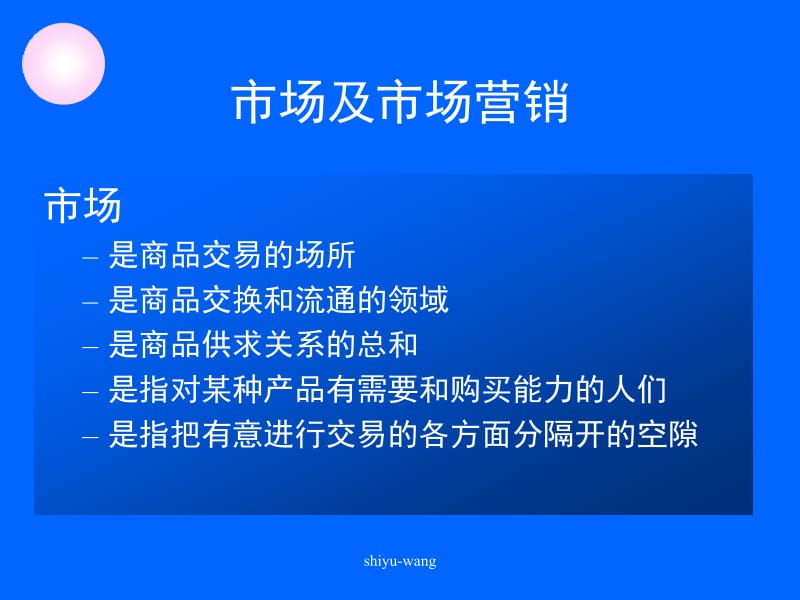 市场及市场营销

市场

– 是商品交易的场所
– 是商品交换和流通的领域
– 是商品供求关系的总和
– 是指对某种产品有需要和购买能力的人们
– 是指把有意进行交易的各方面分隔开的空隙

shiyu-wang